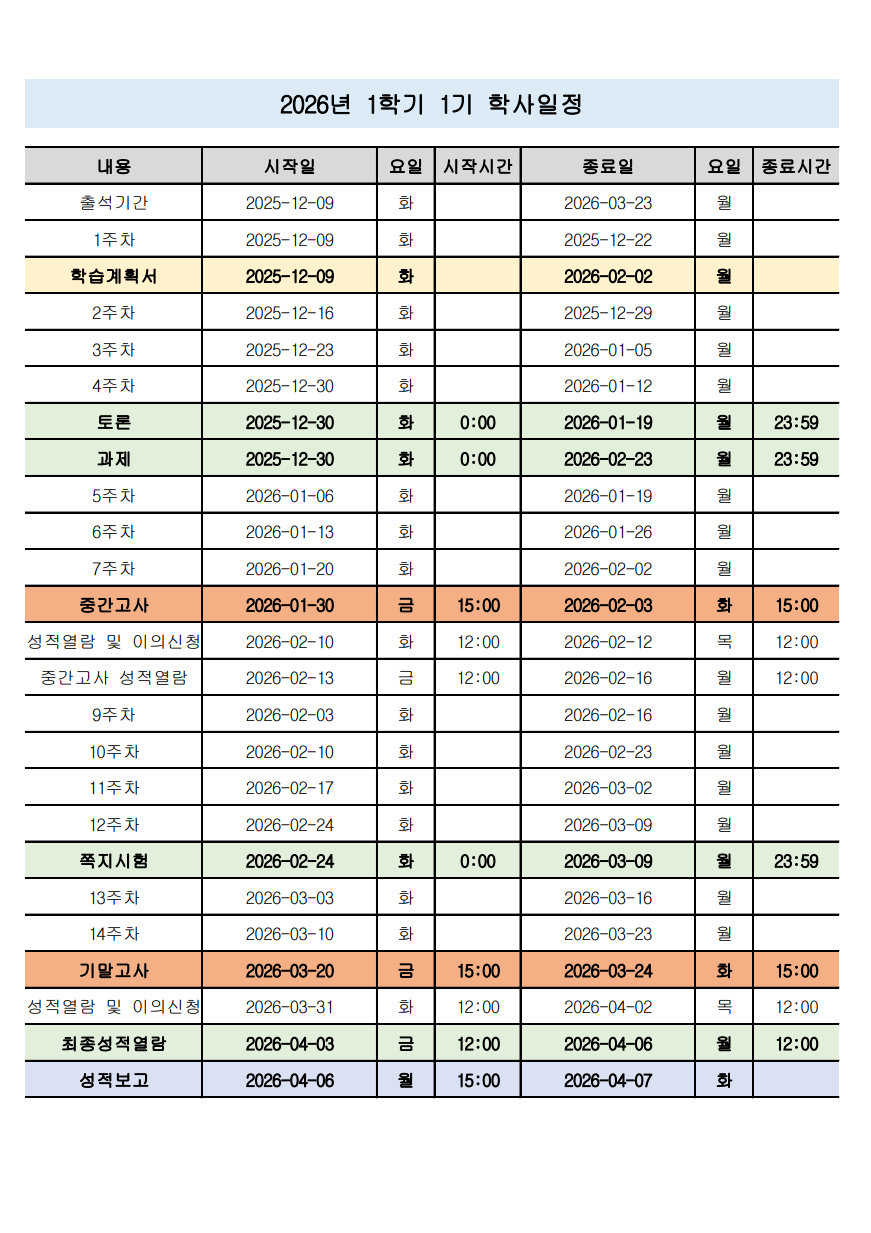 2026년 1학기 1기 학사일정

| 내용 | 시작일 | 요일 | 시작시간 | 종료일 | 요일 | 종료시간 |
|---|---|---|---|---|---|---|
| 출석기간 | 2025-12-09 | 화 | | 2026-03-23 | 월 | |
| 1주차 | 2025-12-09 | 화 | | 2025-12-22 | 월 | |
| 학습계획서 | 2025-12-09 | 화 | | 2026-02-02 | 월 | |
| 2주차 | 2025-12-16 | 화 | | 2025-12-29 | 월 | |
| 3주차 | 2025-12-23 | 화 | | 2026-01-05 | 월 | |
| 4주차 | 2025-12-30 | 화 | | 2026-01-12 | 월 | |
| 토론 | 2025-12-30 | 화 | 0:00 | 2026-01-19 | 월 | 23:59 |
| 과제 | 2025-12-30 | 화 | 0:00 | 2026-02-23 | 월 | 23:59 |
| 5주차 | 2026-01-06 | 화 | | 2026-01-19 | 월 | |
| 6주차 | 2026-01-13 | 화 | | 2026-01-26 | 월 | |
| 7주차 | 2026-01-20 | 화 | | 2026-02-02 | 월 | |
| 중간고사 | 2026-01-30 | 금 | 15:00 | 2026-02-03 | 화 | 15:00 |
| 성적열람 및 이의신청 | 2026-02-10 | 화 | 12:00 | 2026-02-12 | 목 | 12:00 |
| 중간고사 성적열람 | 2026-02-13 | 금 | 12:00 | 2026-02-16 | 월 | 12:00 |
| 9주차 | 2026-02-03 | 화 | | 2026-02-16 | 월 | |
| 10주차 | 2026-02-10 | 화 | | 2026-02-23 | 월 | |
| 11주차 | 2026-02-17 | 화 | | 2026-03-02 | 월 | |
| 12주차 | 2026-02-24 | 화 | | 2026-03-09 | 월 | |
| 쪽지시험 | 2026-02-24 | 화 | 0:00 | 2026-03-09 | 월 | 23:59 |
| 13주차 | 2026-03-03 | 화 | | 2026-03-16 | 월 | |
| 14주차 | 2026-03-10 | 화 | | 2026-03-23 | 월 | |
| 기말고사 | 2026-03-20 | 금 | 15:00 | 2026-03-24 | 화 | 15:00 |
| 성적열람 및 이의신청 | 2026-03-31 | 화 | 12:00 | 2026-04-02 | 목 | 12:00 |
| 최종성적열람 | 2026-04-03 | 금 | 12:00 | 2026-04-06 | 월 | 12:00 |
| 성적보고 | 2026-04-06 | 월 | 15:00 | 2026-04-07 | 화 | |